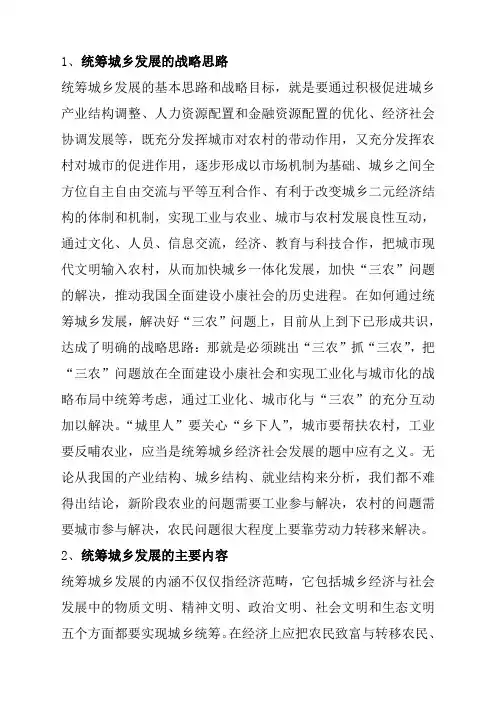 1、统筹城乡发展的战略思路

统筹城乡发展的基本思路和战略目标，就是要通过积极促进城乡产业结构调整、人力资源配置和金融资源配置的优化、经济社会协调发展等，既充分发挥城市对农村的带动作用，又充分发挥农村对城市的促进作用，逐步形成以市场机制为基础、城乡之间全方位自主自由交流与平等互利合作、有利于改变城乡二元经济结构的体制和机制，实现工业与农业、城市与农村发展良性互动，通过文化、人员、信息交流，经济、教育与科技合作，把城市现代文明输入农村，从而加快城乡一体化发展，加快“三农”问题的解决，推动我国全面建设小康社会的历史进程。在如何通过统筹城乡发展，解决好“三农”问题上，目前从上到下已形成共识，达成了明确的战略思路：那就是必须跳出“三农”抓“三农”，把“三农”问题放在全面建设小康社会和实现工业化与城市化的战略布局中统筹考虑，通过工业化、城市化与“三农”的充分互动加以解决。“城里人”要关心“乡下人”，城市要帮扶农村，工业要反哺农业，应当是统筹城乡经济社会发展的题中应有之义。无论从我国的产业结构、城乡结构、就业结构来分析，我们都不难得出结论，新阶段农业的问题需要工业参与解决，农村的问题需要城市参与解决，农民问题很大程度上要靠劳动力转移来解决。

2、统筹城乡发展的主要内容

统筹城乡发展的内涵不仅仅指经济范畴，它包括城乡经济与社会发展中的物质文明、精神文明、政治文明、社会文明和生态文明五个方面都要实现城乡统筹。在经济上应把农民致富与转移农民、